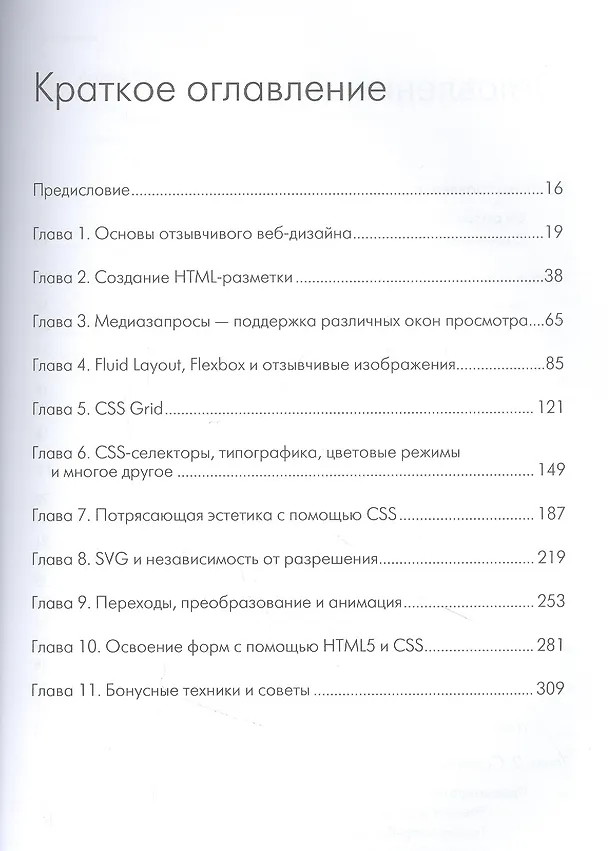 Краткое оглавление

Предисловие 16

Глава 1. Основы отзывчивого веб-дизайна 19

Глава 2. Создание HTML-разметки 38

Глава 3. Медиазапросы — поддержка различных окон просмотра 65

Глава 4. Fluid Layout, Flexbox и отзывчивые изображения 85

Глава 5. CSS Grid 121

Глава 6. CSS-селекторы, типографика, цветовые режимы и многое другое 149

Глава 7. Потрясающая эстетика с помощью CSS 187

Глава 8. SVG и независимость от разрешения 219

Глава 9. Переходы, преобразование и анимация 253

Глава 10. Освоение форм с помощью HTML5 и CSS 281

Глава 11. Бонусные техники и советы 309